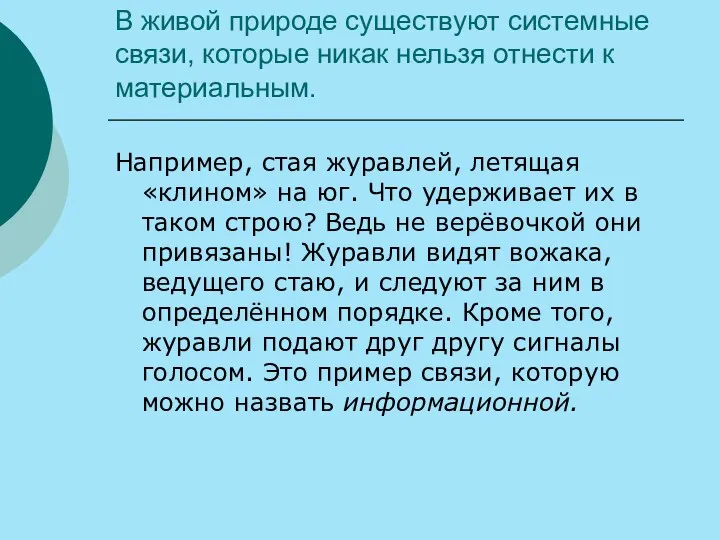 В живой природе существуют системные связи, которые никак нельзя отнести к материальным.

Например, стая журавлей, летящая «клином» на юг. Что удерживает их в таком строю? Ведь не верёвочкой они привязаны! Журавли видят вожака, ведущего стаю, и следуют за ним в определённом порядке. Кроме того, журавли подают друг другу сигналы голосом. Это пример связи, которую можно назвать информационной.